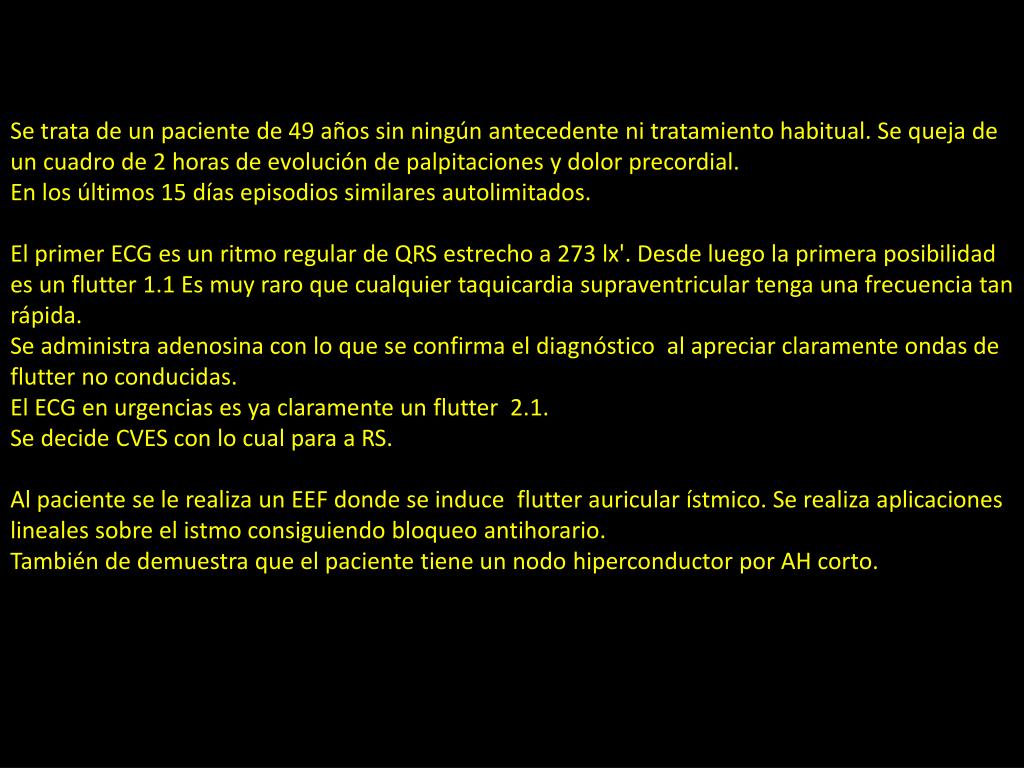 Se trata de un paciente de 49 años sin ningún antecedente ni tratamiento habitual. Se queja de un cuadro de 2 horas de evolución de palpitaciones y dolor precordial.
En los últimos 15 días episodios similares autolimitados.

El primer ECG es un ritmo regular de QRS estrecho a 273 lx'. Desde luego la primera posibilidad es un flutter 1.1 Es muy raro que cualquier taquicardia supraventricular tenga una frecuencia tan rápida.
Se administra adenosina con lo que se confirma el diagnóstico al apreciar claramente ondas de flutter no conducidas.
El ECG en urgencias es ya claramente un flutter 2.1.
Se decide CVES con lo cual para a RS.

Al paciente se le realiza un EEF donde se induce flutter auricular ístmico. Se realiza aplicaciones lineales sobre el istmo consiguiendo bloqueo antihorario.
También de demuestra que el paciente tiene un nodo hiperconductor por AH corto.